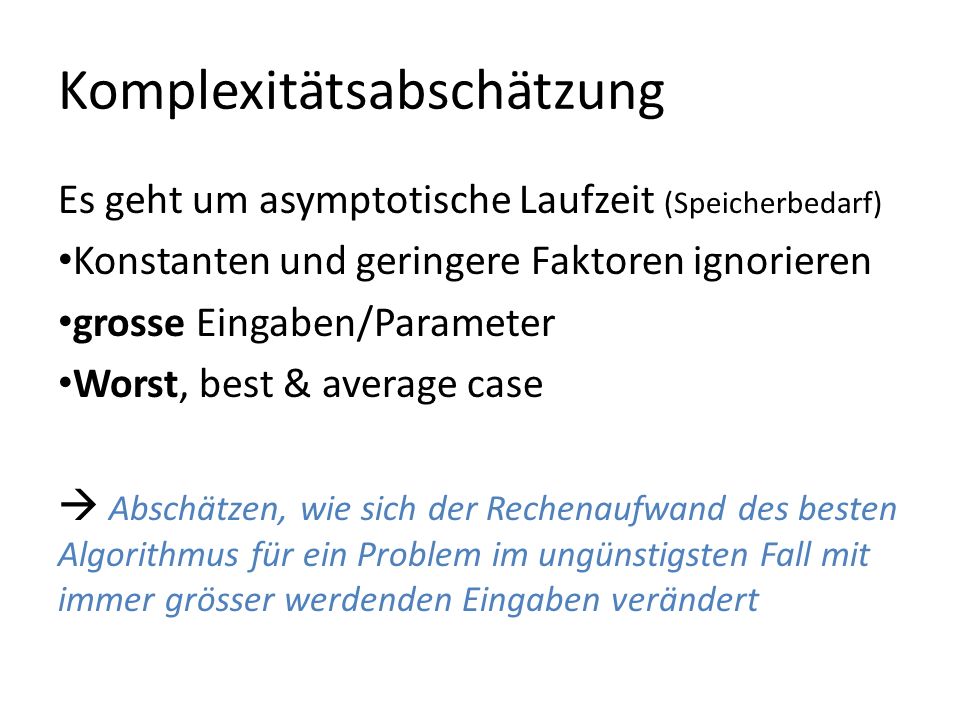 Komplexitätsabschätzung

Es geht um asymptotische Laufzeit (Speicherbedarf)
•Konstanten und geringere Faktoren ignorieren
•grosse Eingaben/Parameter
•Worst, best & average case

→ Abschätzen, wie sich der Rechenaufwand des besten Algorithmus für ein Problem im ungünstigsten Fall mit immer grösser werdenden Eingaben verändert